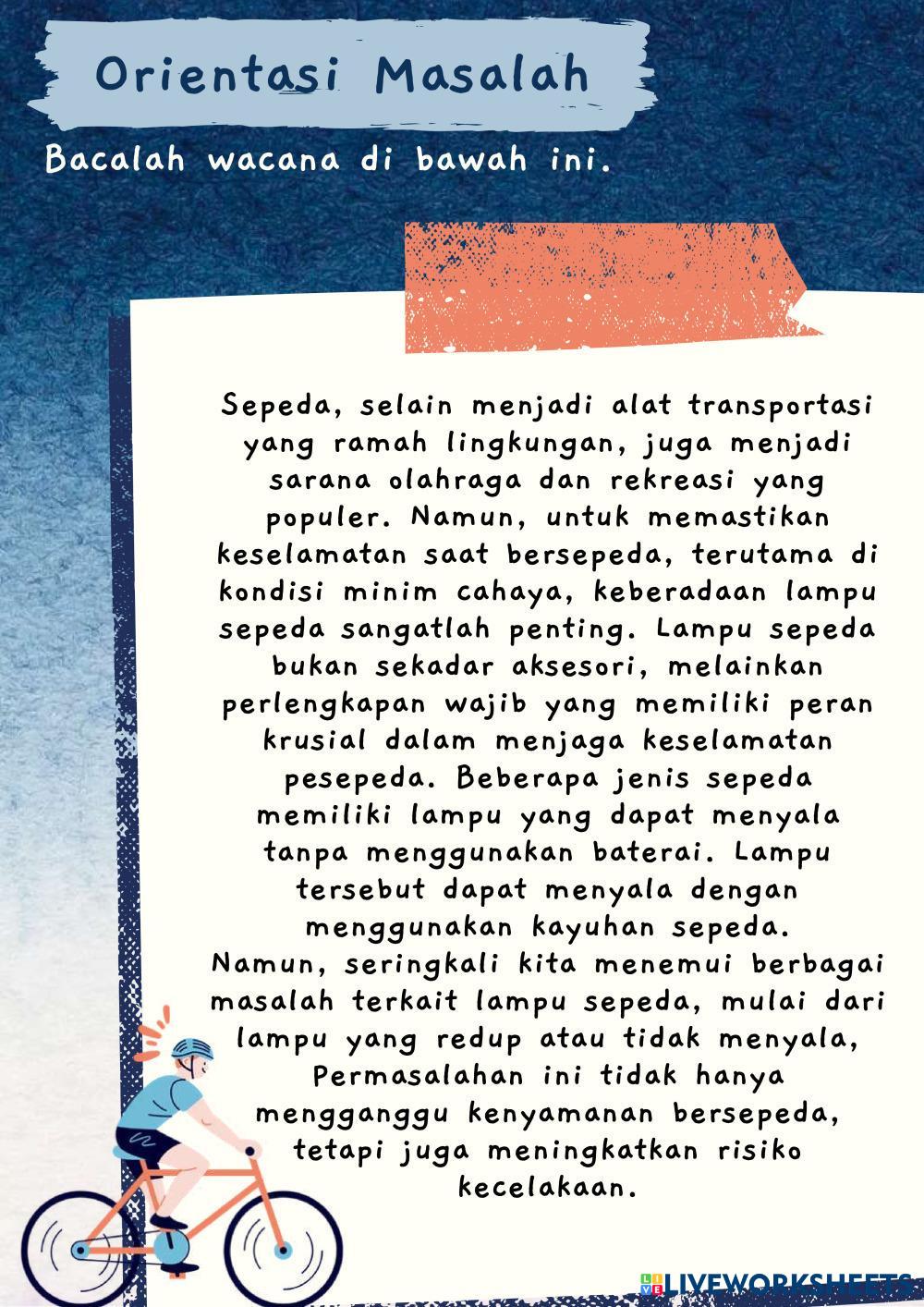 Orientasi Masalah

Bacalah wacana di bawah ini.

Sepeda, selain menjadi alat transportasi yang ramah lingkungan, juga menjadi sarana olahraga dan rekreasi yang populer. Namun, untuk memastikan keselamatan saat bersepeda, terutama di kondisi minim cahaya, keberadaan lampu sepeda sangatlah penting. Lampu sepeda bukan sekadar aksesori, melainkan perlengkapan wajib yang memiliki peran krusial dalam menjaga keselamatan pesepeda. Beberapa jenis sepeda memiliki lampu yang dapat menyala tanpa menggunakan baterai. Lampu tersebut dapat menyala dengan menggunakan kayuhan sepeda.

Namun, seringkali kita menemui berbagai masalah terkait lampu sepeda, mulai dari lampu yang redup atau tidak menyala, Permasalahan ini tidak hanya mengganggu kenyamanan bersepeda, tetapi juga meningkatkan risiko kecelakaan.

LIVEWORKSHEETS